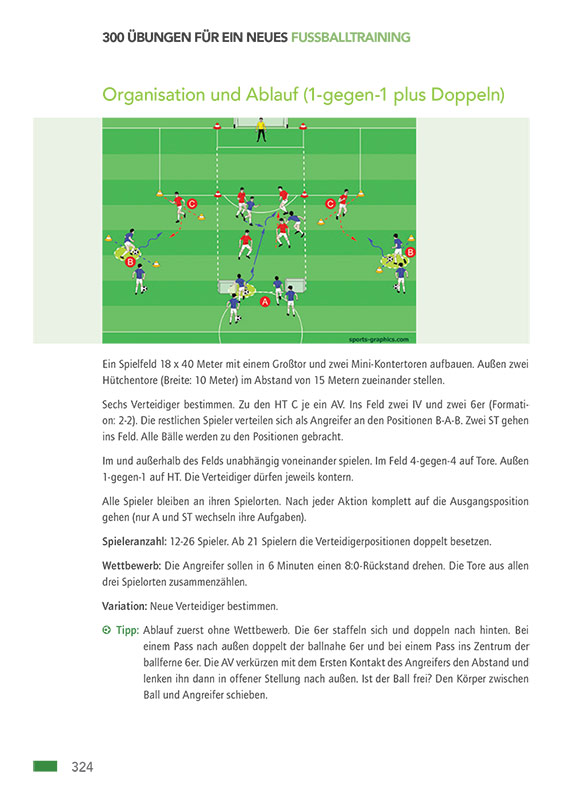 300 ÜBUNGEN FÜR EIN NEUES FUSSBALLTRAINING

Organisation und Ablauf (1-gegen-1 plus Doppeln)

C C B B A

sports-graphics.com

Ein Spielfeld 18 x 40 Meter mit einem Großtor und zwei Mini-Kontertoren aufbauen. Außen zwei Hütchentore (Breite: 10 Meter) im Abstand von 15 Metern zueinander stellen.

Sechs Verteidiger bestimmen. Zu den HT C je ein AV. Ins Feld zwei IV und zwei 6er (Formation: 2-2). Die restlichen Spieler verteilen sich als Angreifer an den Positionen B-A-B. Zwei ST gehen ins Feld. Alle Bälle werden zu den Positionen gebracht.

Im und außerhalb des Felds unabhängig voneinander spielen. Im Feld 4-gegen-4 auf Tore. Außen 1-gegen-1 auf HT. Die Verteidiger dürfen jeweils kontern.

Alle Spieler bleiben an ihren Spielorten. Nach jeder Aktion komplett auf die Ausgangsposition gehen (nur A und ST wechseln ihre Aufgaben).

Spieleranzahl: 12-26 Spieler. Ab 21 Spielern die Verteidigerpositionen doppelt besetzen.

Wettbewerb: Die Angreifer sollen in 6 Minuten einen 8:0-Rückstand drehen. Die Tore aus allen drei Spielorten zusammenzählen.

Variation: Neue Verteidiger bestimmen.

Tipp: Ablauf zuerst ohne Wettbewerb. Die 6er staffeln sich und doppeln nach hinten. Bei einem Pass nach außen doppelt der ballnahe 6er und bei einem Pass ins Zentrum der ballferne 6er. Die AV verkürzen mit dem Ersten Kontakt des Angreifers den Abstand und lenken ihn dann in offener Stellung nach außen. Ist der Ball frei? Den Körper zwischen Ball und Angreifer schieben.

324